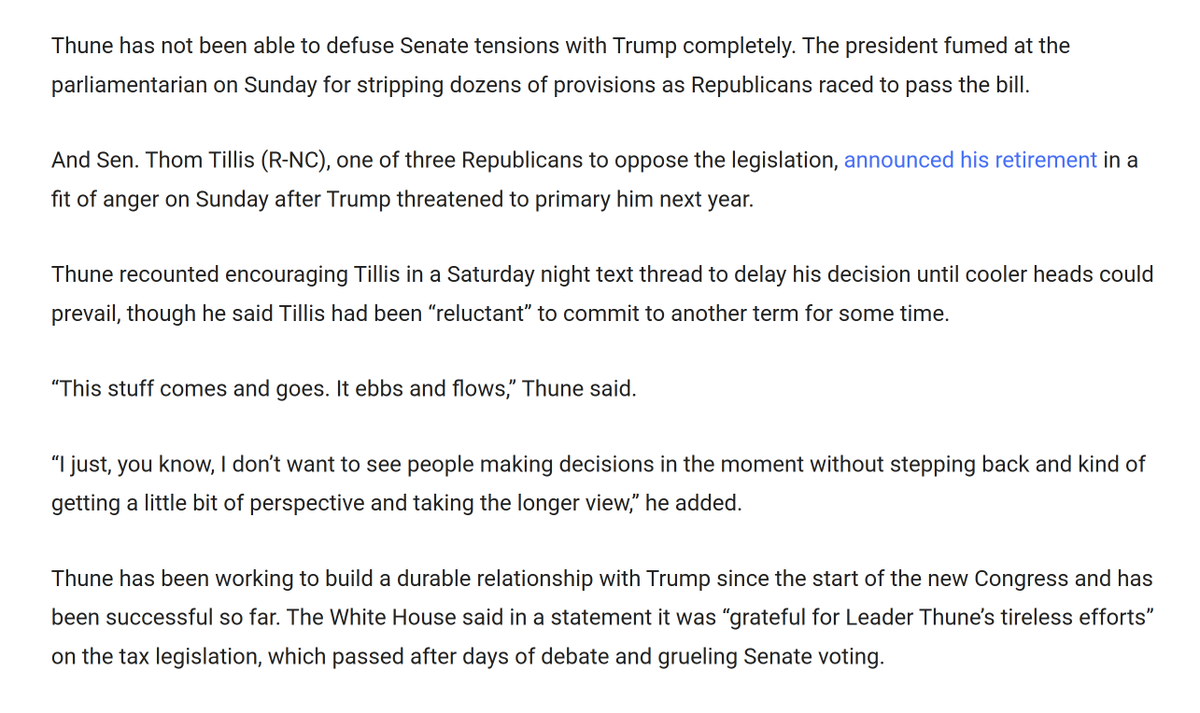 Thune has not been able to defuse Senate tensions with Trump completely. The president fumed at the parliamentarian on Sunday for stripping dozens of provisions as Republicans raced to pass the bill.

And Sen. Thom Tillis (R-NC), one of three Republicans to oppose the legislation, announced his retirement in a fit of anger on Sunday after Trump threatened to primary him next year.

Thune recounted encouraging Tillis in a Saturday night text thread to delay his decision until cooler heads could prevail, though he said Tillis had been “reluctant” to commit to another term for some time.

“This stuff comes and goes. It ebbs and flows,” Thune said.

“I just, you know, I don’t want to see people making decisions in the moment without stepping back and kind of getting a little bit of perspective and taking the longer view,” he added.

Thune has been working to build a durable relationship with Trump since the start of the new Congress and has been successful so far. The White House said in a statement it was “grateful for Leader Thune’s tireless efforts” on the tax legislation, which passed after days of debate and grueling Senate voting.